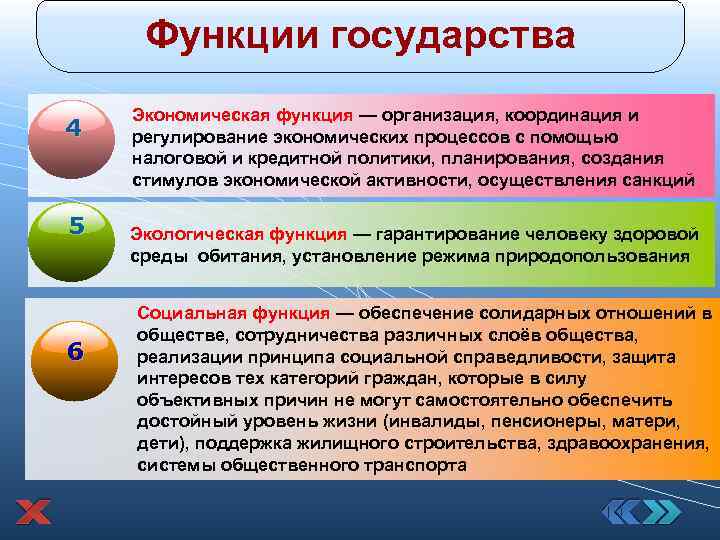 Функции государства

4

Экономическая функция — организация, координация и регулирование экономических процессов с помощью налоговой и кредитной политики, планирования, создания стимулов экономической активности, осуществления санкций

5

Экологическая функция — гарантирование человеку здоровой среды обитания, установление режима природопользования

6

Социальная функция — обеспечение солидарных отношений в обществе, сотрудничества различных слоёв общества, реализации принципа социальной справедливости, защита интересов тех категорий граждан, которые в силу объективных причин не могут самостоятельно обеспечить достойный уровень жизни (инвалиды, пенсионеры, матери, дети), поддержка жилищного строительства, здравоохранения, системы общественного транспорта